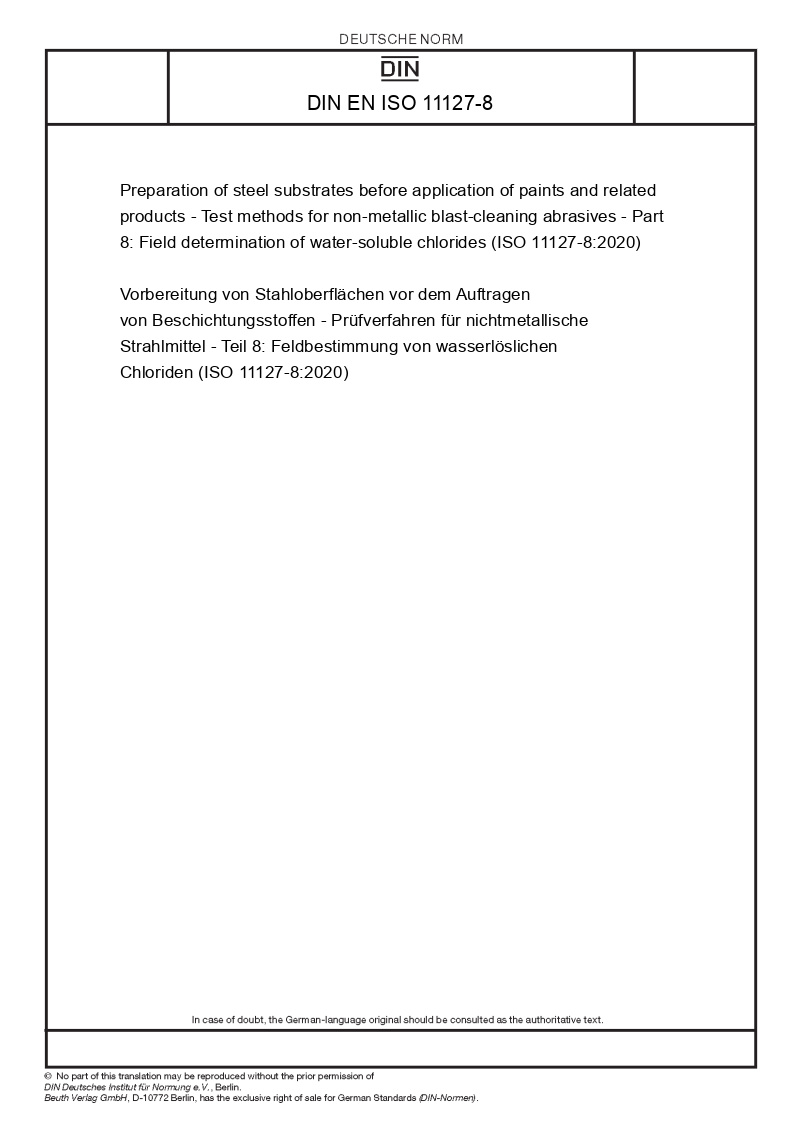 DEUTSCHE NORM

DIN

DIN EN ISO 11127-8

Preparation of steel substrates before application of paints and related products - Test methods for non-metallic blast-cleaning abrasives - Part 8: Field determination of water-soluble chlorides (ISO 11127-8:2020)

Vorbereitung von Stahloberflächen vor dem Auftragen von Beschichtungsstoffen - Prüfverfahren für nichtmetallische Strahlmittel - Teil 8: Feldbestimmung von wasserlöslichen Chloriden (ISO 11127-8:2020)

In case of doubt, the German-language original should be consulted as the authoritative text.

© No part of this translation may be reproduced without the prior permission of DIN Deutsches Institut für Normung e.V., Berlin.
Beuth Verlag GmbH, D-10772 Berlin, has the exclusive right of sale for German Standards (DIN-Normen).